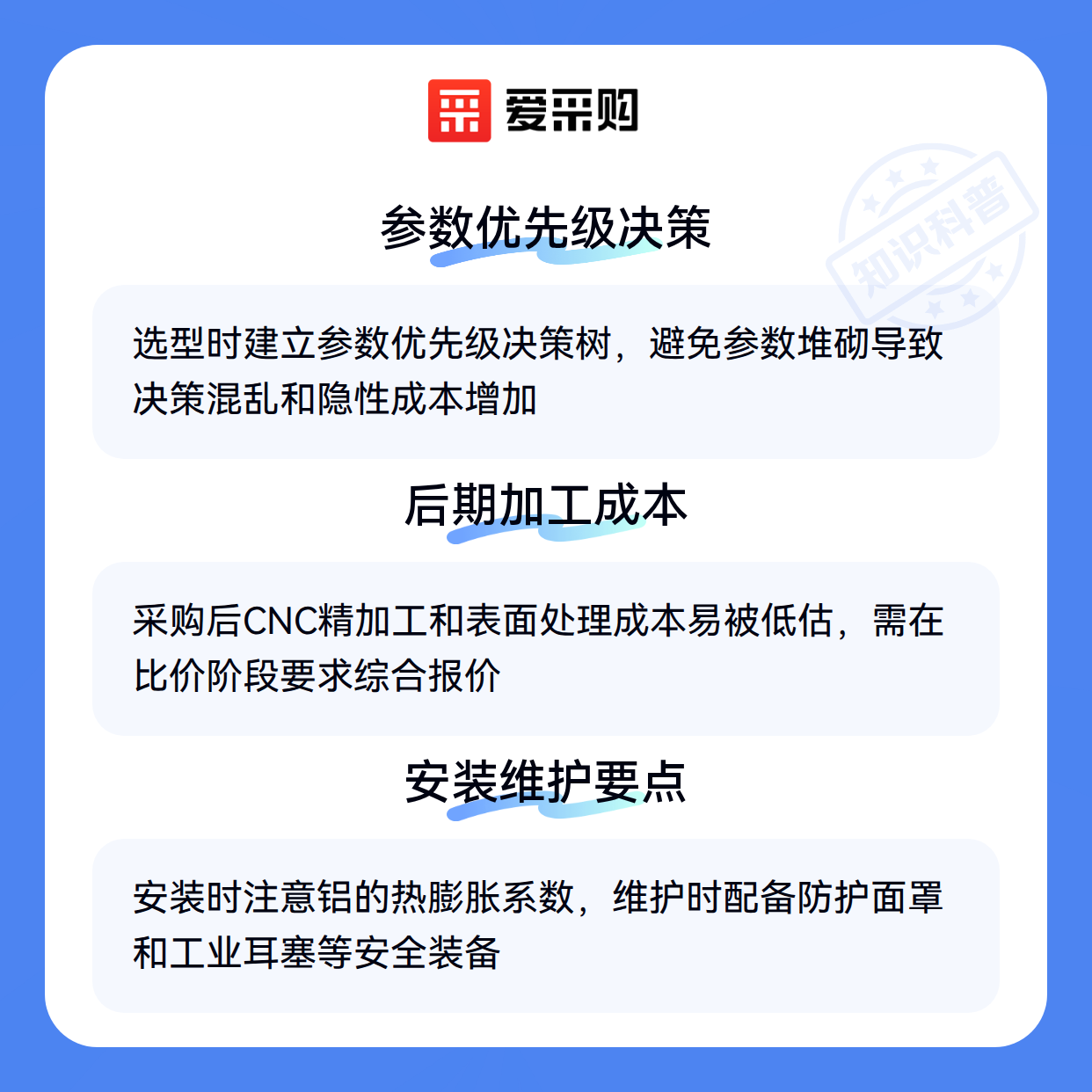 爱采购

参数优先级决策

选型时建立参数优先级决策树，避免参数堆砌导致决策混乱和隐性成本增加

后期加工成本

采购后CNC精加工和表面处理成本易被低估，需在比价阶段要求综合报价

安装维护要点

安装时注意铝的热膨胀系数，维护时配备防护面罩和工业耳塞等安全装备

知识科普